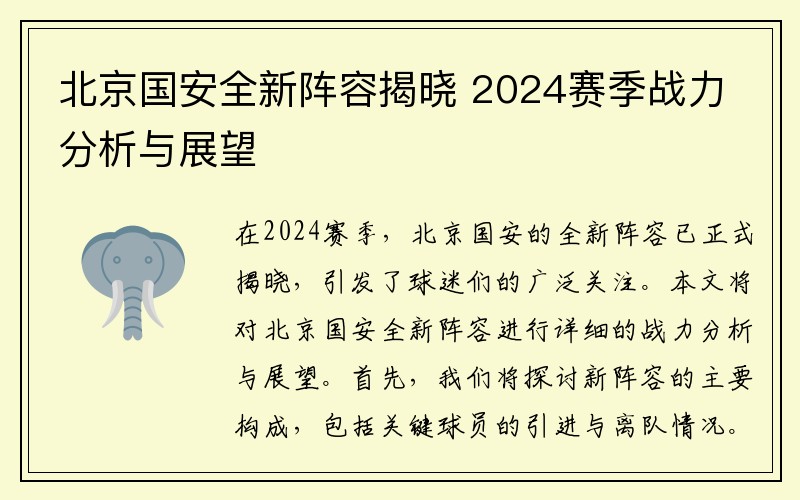 北京国安全新阵容揭晓 2024赛季战力分析与展望

在2024赛季，北京国安的全新阵容已正式揭晓，引发了球迷们的广泛关注。本文将对北京国安全新阵容进行详细的战力分析与展望。首先，我们将探讨新阵容的主要构成，包括关键球员的引进与离队情况。